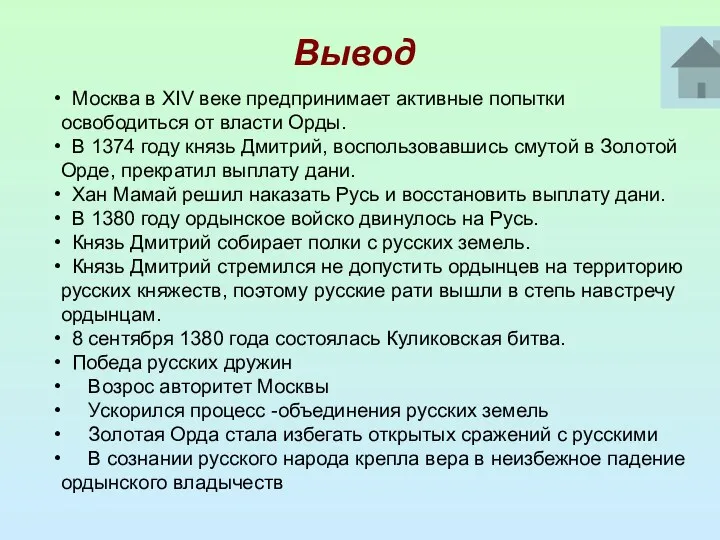 Вывод

• Москва в XIV веке предпринимает активные попытки освободиться от власти Орды.
• В 1374 году князь Дмитрий, воспользовавшись смутой в Золотой Орде, прекратил выплату дани.
• Хан Мамай решил наказать Русь и восстановить выплату дани.
• В 1380 году ордынское войско двинулось на Русь.
• Князь Дмитрий собирает полки с русских земель.
• Князь Дмитрий стремился не допустить ордынцев на территорию русских княжеств, поэтому русские рати вышли в степь навстречу ордынцам.
• 8 сентября 1380 года состоялась Куликовская битва.
• Победа русских дружин
• Возрос авторитет Москвы
• Ускорился процесс -объединения русских земель
• Золотая Орда стала избегать открытых сражений с русскими
• В сознании русского народа крепла вера в неизбежное падение ордынского владычеств